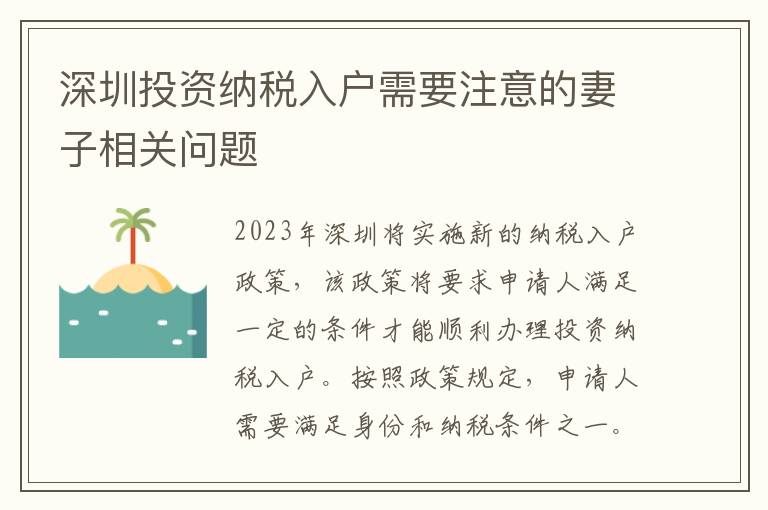 深圳投资纳税入户需要注意的妻子相关问题

2023年深圳将实施新的纳税入户政策，该政策将要求申请人满足一定的条件才能顺利办理投资纳税入户。按照政策规定，申请人需要满足身份和纳税条件之一。